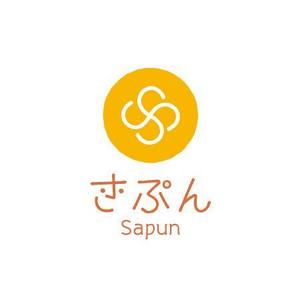 さぷん
Sapun